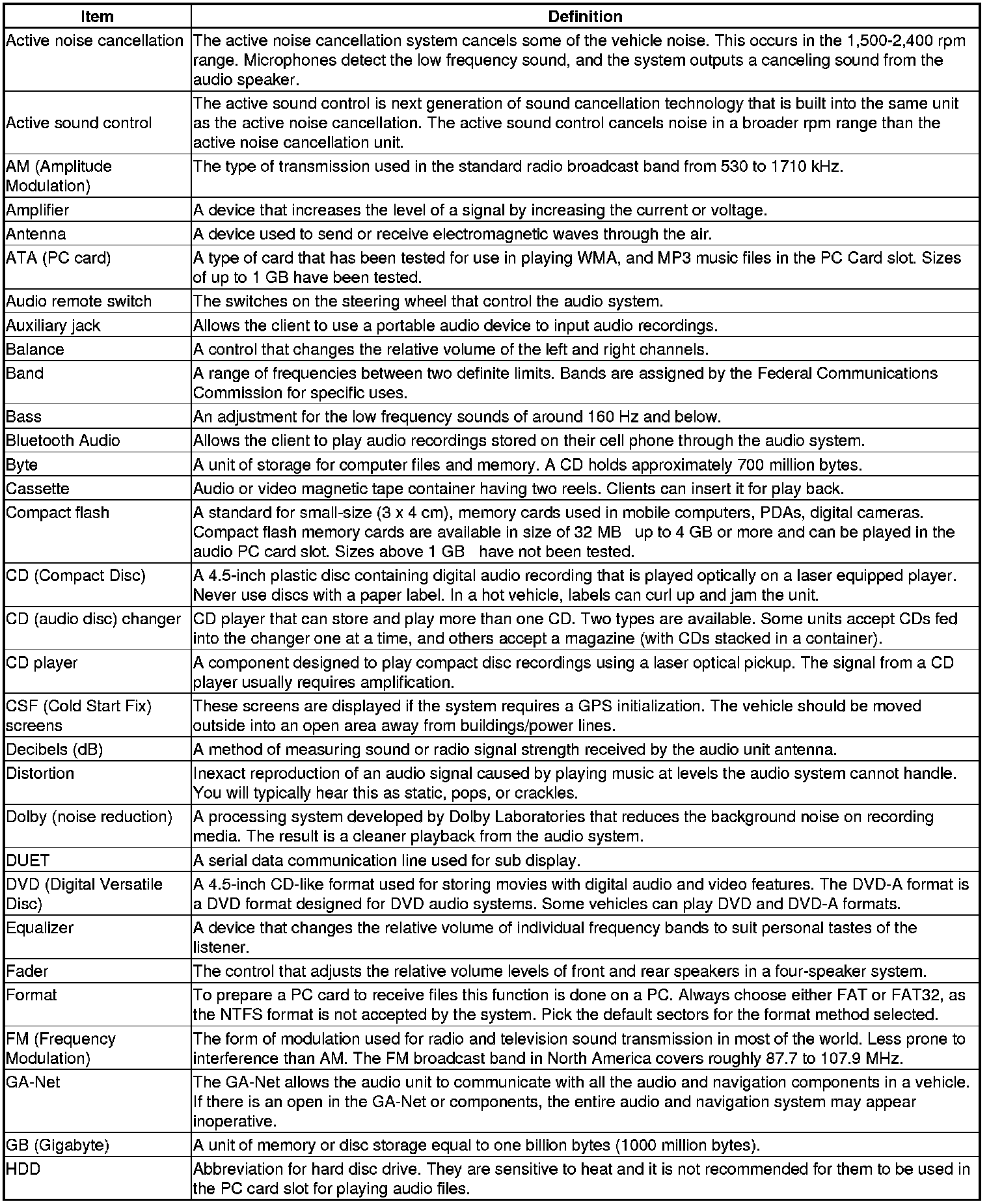 | Item | Definition |
|---|---|
| Active noise cancellation | The active noise cancellation system cancels some of the vehicle noise. This occurs in the 1,500-2,400 rpm range. Microphones detect the low frequency sound, and the system outputs a canceling sound from the audio speaker. |
| Active sound control | The active sound control is next generation of sound cancellation technology that is built into the same unit as the active noise cancellation. The active sound control cancels noise in a broader rpm range than the active noise cancellation unit. |
| AM (Amplitude Modulation) | The type of transmission used in the standard radio broadcast band from 530 to 1710 kHz. |
| Amplifier | A device that increases the level of a signal by increasing the current or voltage. |
| Antenna | A device used to send or receive electromagnetic waves through the air. |
| ATA (PC card) | A type of card that has been tested for use in playing WMA, and MP3 music files in the PC Card slot. Sizes of up to 1 GB have been tested. |
| Audio remote switch | The switches on the steering wheel that control the audio system. |
| Auxiliary jack | Allows the client to use a portable audio device to input audio recordings. |
| Balance | A control that changes the relative volume of the left and right channels. |
| Band | A range of frequencies between two definite limits. Bands are assigned by the Federal Communications Commission for specific uses. |
| Bass | An adjustment for the low frequency sounds of around 160 Hz and below. |
| Bluetooth Audio | Allows the client to play audio recordings stored on their cell phone through the audio system. |
| Byte | A unit of storage for computer files and memory. A CD holds approximately 700 million bytes. |
| Cassette | Audio or video magnetic tape container having two reels. Clients can insert it for play back. |
| Compact flash | A standard for small-size (3 x 4 cm), memory cards used in mobile computers, PDAs, digital cameras. Compact flash memory cards are available in size of 32 MB up to 4 GB or more and can be played in the audio PC card slot. Sizes above 1 GB have not been tested. |
| CD (Compact Disc) | A 4.5-inch plastic disc containing digital audio recording that is played optically on a laser equipped player. Never use discs with a paper label. In a hot vehicle, labels can curl up and jam the unit. |
| CD (audio disc) changer | CD player that can store and play more than one CD. Two types are available. Some units accept CDs fed into the changer one at a time, and others accept a magazine (with CDs stacked in a container). |
| CD player | A component designed to play compact disc recordings using a laser optical pickup. The signal from a CD player usually requires amplification. |
| CSF (Cold Start Fix) screens | These screens are displayed if the system requires a GPS initialization. The vehicle should be moved outside into an open area away from buildings/power lines. |
| Decibels (dB) | A method of measuring sound or radio signal strength received by the audio unit antenna. |
| Distortion | Inexact reproduction of an audio signal caused by playing music at levels the audio system cannot handle. You will typically hear this as static, pops, or crackles. |
| Dolby (noise reduction) | A processing system developed by Dolby Laboratories that reduces the background noise on recording media. The result is a cleaner playback from the audio system. |
| DUET | A serial data communication line used for sub display. |
| DVD (Digital Versatile Disc) | A 4.5-inch CD-like format used for storing movies with digital audio and video features. The DVD-A format is a DVD format designed for DVD audio systems. Some vehicles can play DVD and DVD-A formats. |
| Equalizer | A device that changes the relative volume of individual frequency bands to suit personal tastes of the listener. |
| Fader | The control that adjusts the relative volume levels of front and rear speakers in a four-speaker system. |
| Format | To prepare a PC card to receive files this function is done on a PC. Always choose either FAT or FAT32, as the NTFS format is not accepted by the system. Pick the default sectors for the format method selected. |
| FM (Frequency Modulation) | The form of modulation used for radio and television sound transmission in most of the world. Less prone to interference than AM. The FM broadcast band in North America covers roughly 87.7 to 107.9 MHz. |
| GA-Net | The GA-Net allows the audio unit to communicate with all the audio and navigation components in a vehicle. If there is an open in the GA-Net or components, the entire audio and navigation system may appear inoperative. |
| GB (Gigabyte) | A unit of memory or disc storage equal to one billion bytes (1000 million bytes). |
| HDD | Abbreviation for hard disc drive. They are sensitive to heat and it is not recommended for them to be used in the PC card slot for playing audio files. |